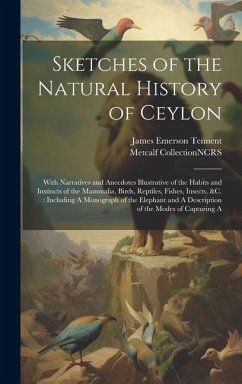 Sketches of the Natural History of Ceylon

James Emerson Tennent
Metcalf CollectionNCRS

With Narratives and Anecdotes Illustrative of the Habits and Instincts of the Mammalia, Birds, Reptiles, Fishes, Insects, &C. : Including A Monograph of the Elephant and A Description of the Modes of Capturing A